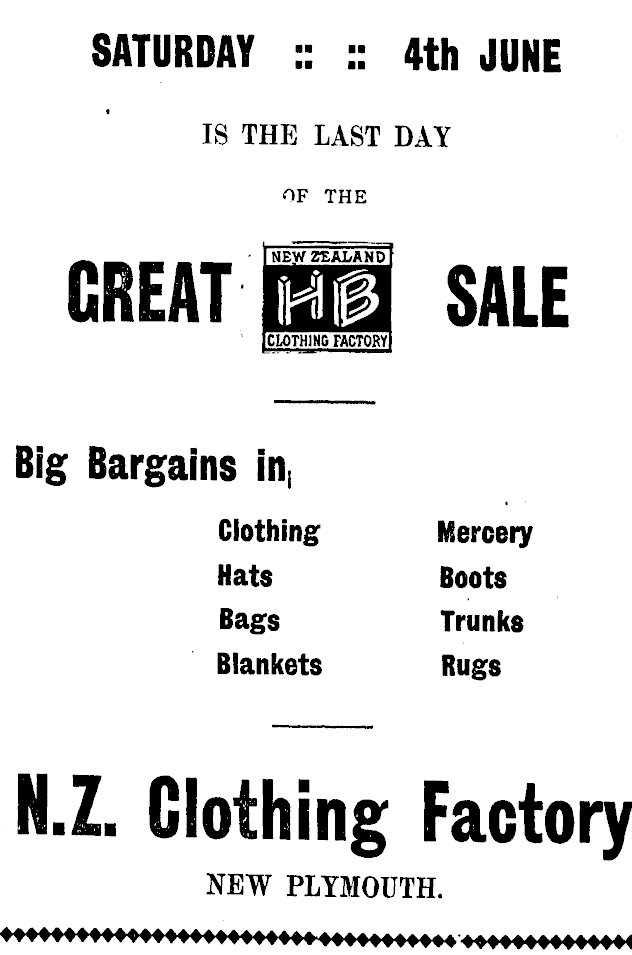 SATURDAY :: :: 4th JUNE

IS THE LAST DAY

OF THE

GREAT NEW ZEALAND HB CLOTHING FACTORY SALE

Big Bargains in

Clothing
Hats
Bags
Blankets

Mercery
Boots
Trunks
Rugs

N.Z. Clothing Factory

NEW PLYMOUTH.